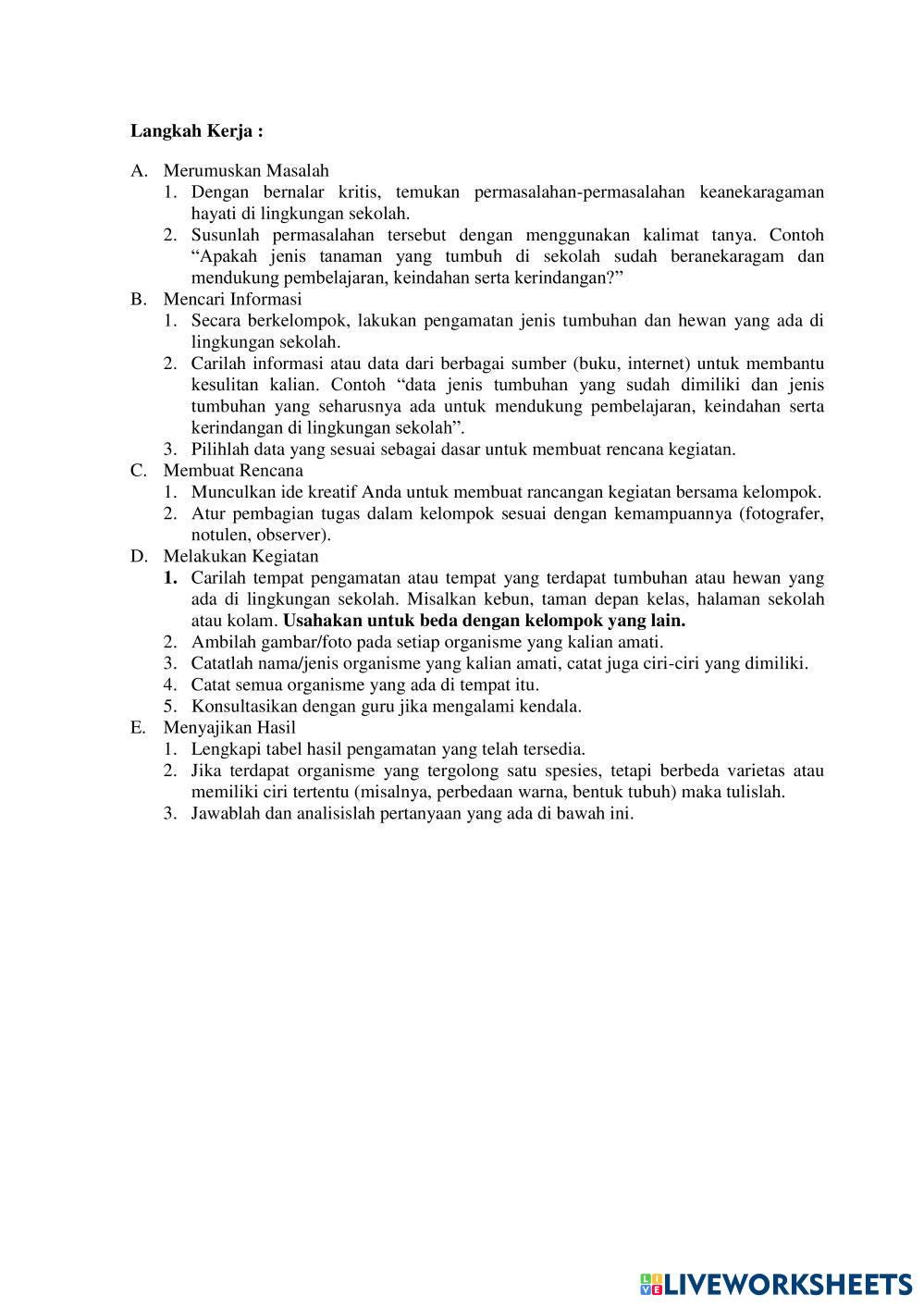 Langkah Kerja :

A. Merumuskan Masalah
1. Dengan bernalar kritis, temukan permasalahan-permasalahan keanekaragaman hayati di lingkungan sekolah.
2. Susunlah permasalahan tersebut dengan menggunakan kalimat tanya. Contoh “Apakah jenis tanaman yang tumbuh di sekolah sudah beranekaragam dan mendukung pembelajaran, keindahan serta kerindangan?”
B. Mencari Informasi
1. Secara berkelompok, lakukan pengamatan jenis tumbuhan dan hewan yang ada di lingkungan sekolah.
2. Carilah informasi atau data dari berbagai sumber (buku, internet) untuk membantu kesulitan kalian. Contoh “data jenis tumbuhan yang sudah dimiliki dan jenis tumbuhan yang seharusnya ada untuk mendukung pembelajaran, keindahan serta kerindangan di lingkungan sekolah”.
3. Pilihlah data yang sesuai sebagai dasar untuk membuat rencana kegiatan.
C. Membuat Rencana
1. Munculkan ide kreatif Anda untuk membuat rancangan kegiatan bersama kelompok.
2. Atur pembagian tugas dalam kelompok sesuai dengan kemampuannya (fotografer, notulen, observer).
D. Melakukan Kegiatan
1. Carilah tempat pengamatan atau tempat yang terdapat tumbuhan atau hewan yang ada di lingkungan sekolah. Misalkan kebun, taman depan kelas, halaman sekolah atau kolam. Usahakan untuk beda dengan kelompok yang lain.
2. Ambilah gambar/foto pada setiap organisme yang kalian amati.
3. Catatlah nama/jenis organisme yang kalian amati, catat juga ciri-ciri yang dimiliki.
4. Catat semua organisme yang ada di tempat itu.
5. Konsultasikan dengan guru jika mengalami kendala.
E. Menyajikan Hasil
1. Lengkapi tabel hasil pengamatan yang telah tersedia.
2. Jika terdapat organisme yang tergolong satu spesies, tetapi berbeda varietas atau memiliki ciri tertentu (misalnya, perbedaan warna, bentuk tubuh) maka tulislah.
3. Jawablah dan analisislah pertanyaan yang ada di bawah ini.

LIVEWORKSHEETS